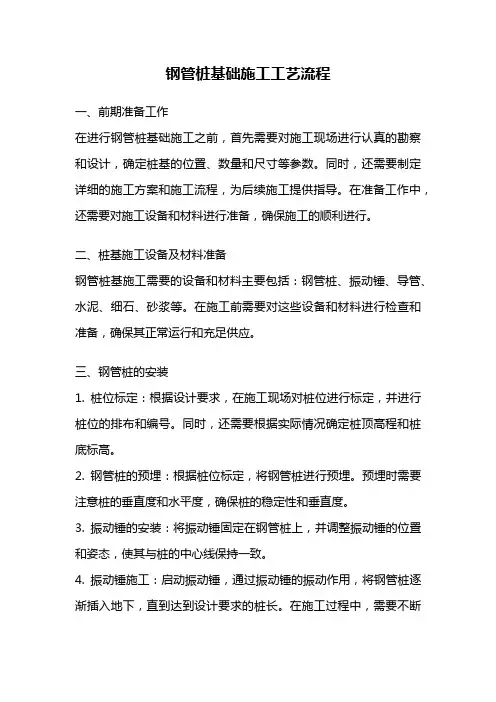 钢管桩基础施工工艺流程

一、前期准备工作

在进行钢管桩基础施工之前，首先需要对施工现场进行认真的勘察和设计，确定桩基的位置、数量和尺寸等参数。同时，还需要制定详细的施工方案和施工流程，为后续施工提供指导。在准备工作中，还需要对施工设备和材料进行准备，确保施工的顺利进行。

二、桩基施工设备及材料准备

钢管桩基施工需要的设备和材料主要包括：钢管桩、振动锤、导管、水泥、细石、砂浆等。在施工前需要对这些设备和材料进行检查和准备，确保其正常运行和充足供应。

三、钢管桩的安装

1. 桩位标定：根据设计要求，在施工现场对桩位进行标定，并进行桩位的排布和编号。同时，还需要根据实际情况确定桩顶高程和桩底标高。

2. 钢管桩的预埋：根据桩位标定，将钢管桩进行预埋。预埋时需要注意桩的垂直度和水平度，确保桩的稳定性和垂直度。

3. 振动锤的安装：将振动锤固定在钢管桩上，并调整振动锤的位置和姿态，使其与桩的中心线保持一致。

4. 振动锤施工：启动振动锤，通过振动锤的振动作用，将钢管桩逐渐插入地下，直到达到设计要求的桩长。在施工过程中，需要不断